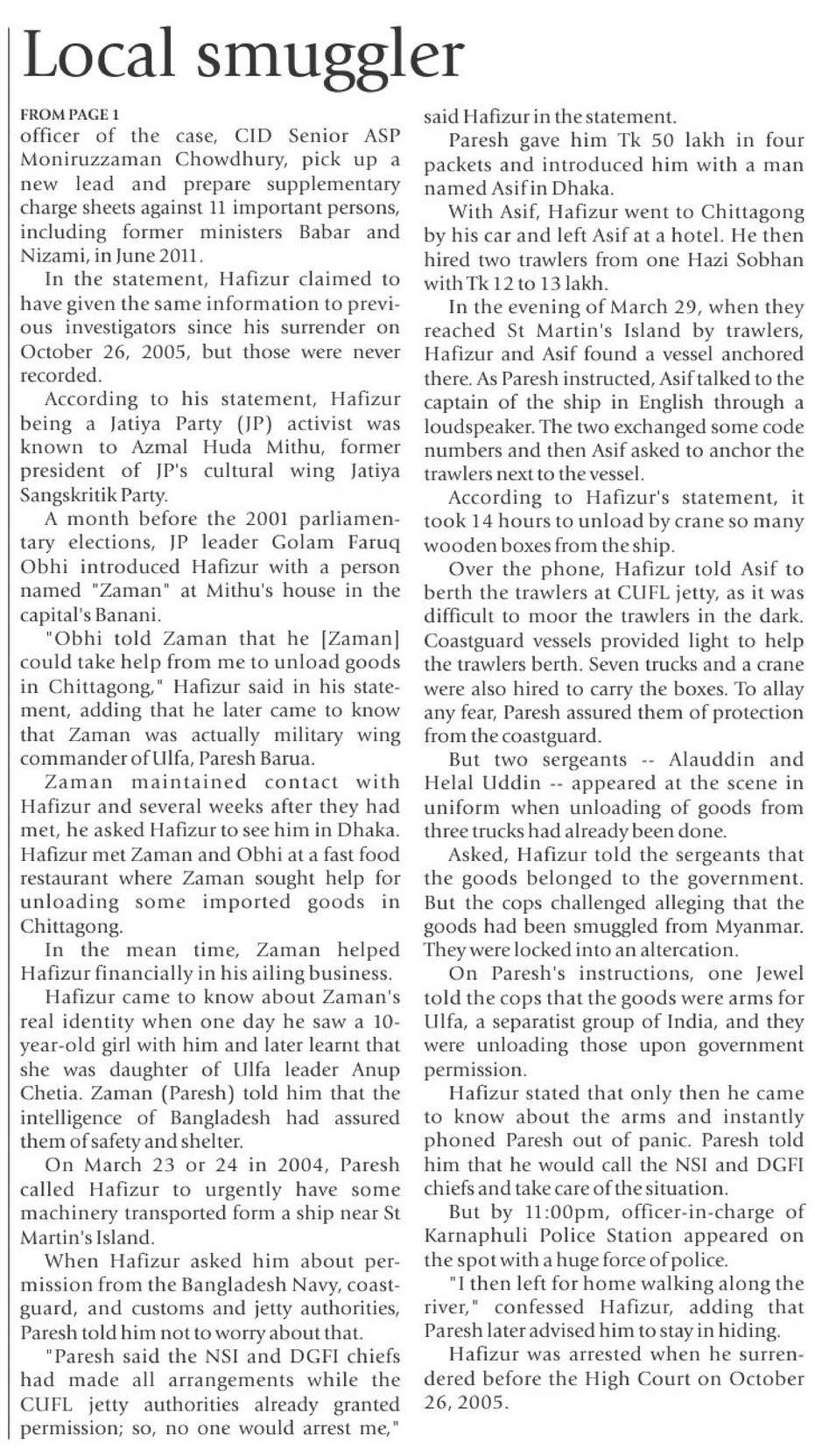 Local smuggler

FROM PAGE 1
officer of the case, CID Senior ASP Moniruzzaman Chowdhury, pick up a new lead and prepare supplementary charge sheets against 11 important persons, including former ministers Babar and Nizami, in June 2011.

In the statement, Hafizur claimed to have given the same information to previous investigators since his surrender on October 26, 2005, but those were never recorded.

According to his statement, Hafizur being a Jatiya Party (JP) activist was known to Azmal Huda Mithu, former president of JP's cultural wing Jatiya Sangskritik Party.

A month before the 2001 parliamentary elections, JP leader Golam Faruq Obhi introduced Hafizur with a person named "Zaman" at Mithu's house in the capital's Banani.

"Obhi told Zaman that he [Zaman] could take help from me to unload goods in Chittagong," Hafizur said in his statement, adding that he later came to know that Zaman was actually military wing commander of Ulfa, Paresh Barua.

Zaman maintained contact with Hafizur and several weeks after they had met, he asked Hafizur to see him in Dhaka. Hafizur met Zaman and Obhi at a fast food restaurant where Zaman sought help for unloading some imported goods in Chittagong.

In the mean time, Zaman helped Hafizur financially in his ailing business.

Hafizur came to know about Zaman's real identity when one day he saw a 10-year-old girl with him and later learnt that she was daughter of Ulfa leader Anup Chetia. Zaman (Paresh) told him that the intelligence of Bangladesh had assured them of safety and shelter.

On March 23 or 24 in 2004, Paresh called Hafizur to urgently have some machinery transported form a ship near St Martin's Island.

When Hafizur asked him about permission from the Bangladesh Navy, coastguard, and customs and jetty authorities, Paresh told him not to worry about that.

"Paresh said the NSI and DGFI chiefs had made all arrangements while the CUFL jetty authorities already granted permission; so, no one would arrest me," said Hafizur in the statement.

Paresh gave him Tk 50 lakh in four packets and introduced him with a man named Asif in Dhaka.

With Asif, Hafizur went to Chittagong by his car and left Asif at a hotel. He then hired two trawlers from one Hazi Sobhan with Tk 12 to 13 lakh.

In the evening of March 29, when they reached St Martin's Island by trawlers, Hafizur and Asif found a vessel anchored there. As Paresh instructed, Asif talked to the captain of the ship in English through a loudspeaker. The two exchanged some code numbers and then Asif asked to anchor the trawlers next to the vessel.

According to Hafizur's statement, it took 14 hours to unload by crane so many wooden boxes from the ship.

Over the phone, Hafizur told Asif to berth the trawlers at CUFL jetty, as it was difficult to moor the trawlers in the dark. Coastguard vessels provided light to help the trawlers berth. Seven trucks and a crane were also hired to carry the boxes. To allay any fear, Paresh assured them of protection from the coastguard.

But two sergeants -- Alauddin and Helal Uddin -- appeared at the scene in uniform when unloading of goods from three trucks had already been done.

Asked, Hafizur told the sergeants that the goods belonged to the government. But the cops challenged alleging that the goods had been smuggled from Myanmar. They were locked into an altercation.

On Paresh's instructions, one Jewel told the cops that the goods were arms for Ulfa, a separatist group of India, and they were unloading those upon government permission.

Hafizur stated that only then he came to know about the arms and instantly phoned Paresh out of panic. Paresh told him that he would call the NSI and DGFI chiefs and take care of the situation.

But by 11:00pm, officer-in-charge of Karnaphuli Police Station appeared on the spot with a huge force of police.

"I then left for home walking along the river," confessed Hafizur, adding that Paresh later advised him to stay in hiding.

Hafizur was arrested when he surrendered before the High Court on October 26, 2005.